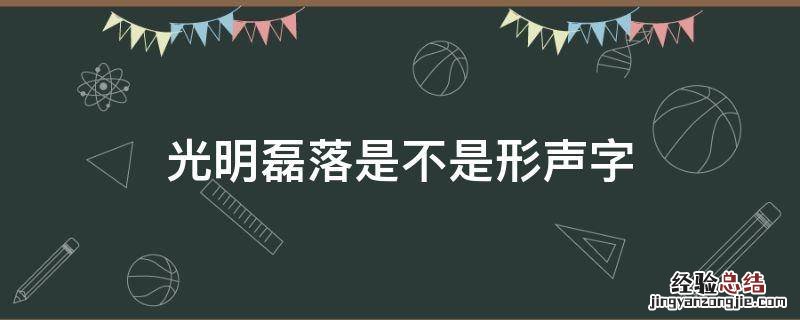 光明磊落是不是形声字

经验总结
jingyanzongjie.com